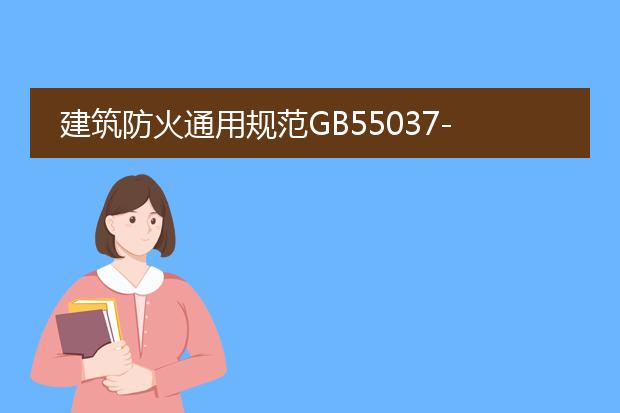 建筑防火通用规范GB55037-